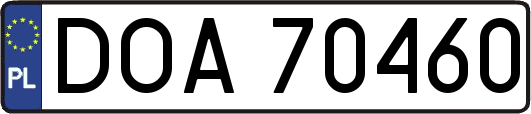 PL
DOA 70460